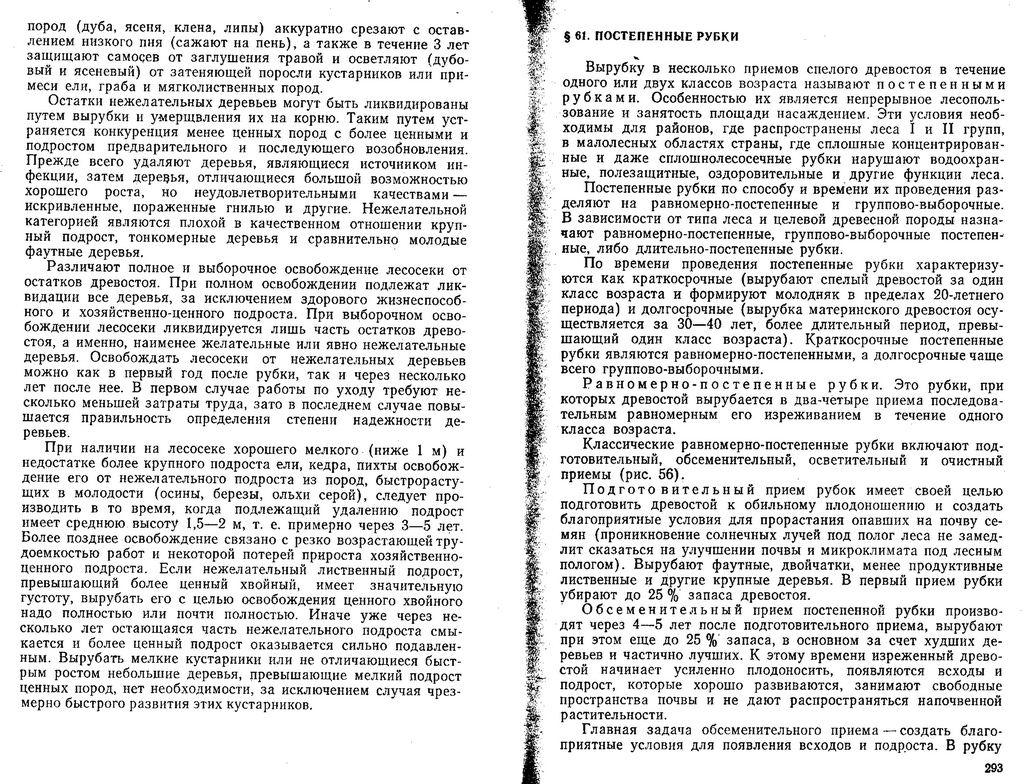 пород (дуба, ясеня, клена, липы) аккуратно срезают с оставлением низкого пня (сажают на пень), а также в течение 3 лет защищают самосев от заглушения травой и осветляют (дубовый и ясеневый) от затеняющей поросли кустарников или примеси ели, граба и мягколиственных пород.

Остатки нежелательных деревьев могут быть ликвидированы путем вырубки и умерщвления их на корню. Таким путем устраняется конкуренция менее ценных пород с более ценными и подростом предварительного и последующего возобновления. Прежде всего удаляют деревья, являющиеся источником инфекции, затем деревья, отличающиеся большой возможностью хорошего роста, но неудовлетворительными качествами — искривленные, пораженные гнилью и другие. Нежелательной категорией являются плохой в качественном отношении крупный подрост, тонкомерные деревья и сравнительно молодые фаутные деревья.

Различают полное и выборочное освобождение лесосеки от остатков древостоя. При полном освобождении подлежат ликвидации все деревья, за исключением здорового жизнеспособного и хозяйственно-ценного подроста. При выборочном освобождении лесосеки ликвидируется лишь часть остатков древостоя, а именно, наименее желательные или явно нежелательные деревья. Освобождать лесосеки от нежелательных деревьев можно как в первый год после рубки, так и через несколько лет после нее. В первом случае работы по уходу требуют несколько меньшей затраты труда, зато в последнем случае повышается правильность определения степени надежности деревьев.

При наличии на лесосеке хорошего мелкого (ниже 1 м) и недостатке более крупного подроста ели, кедра, пихты освобождение его от нежелательного подроста из пород, быстрорастущих в молодости (осины, березы, ольхи серой), следует производить в то время, когда подлежащий удалению подрост имеет среднюю высоту 1,5—2 м, т. е. примерно через 3—5 лет. Более позднее освобождение связано с резко возрастающей трудоемкостью работ и некоторой потерей прироста хозяйственно-ценного подроста. Если нежелательный лиственный подрост, превышающий более ценный хвойный, имеет значительную густоту, вырубать его с целью освобождения ценного хвойного надо полностью или почти полностью. Иначе уже через несколько лет остающаяся часть нежелательного подроста смыкается и более ценный подрост оказывается сильно подавленным. Вырубать мелкие кустарники или не отличающиеся быстрым ростом небольшие деревья, превышающие мелкий подрост ценных пород, нет необходимости, за исключением случая чрезмерно быстрого развития этих кустарников.

§ 61. ПОСТЕПЕННЫЕ РУБКИ

Вырубку в несколько приемов спелого древостоя в течение одного или двух классов возраста называют постепенными рубками. Особенностью их является непрерывное лесопользование и занятость площади насаждением. Эти условия необходимы для районов, где распространены леса I и II групп, в малолесных областях страны, где сплошные концентрированные и даже сплошнолесосечные рубки нарушают водоохранные, полезащитные, оздоровительные и другие функции леса.

Постепенные рубки по способу и времени их проведения разделяют на равномерно-постепенные и группово-выборочные. В зависимости от типа леса и целевой древесной породы назначают равномерно-постепенные, группово-выборочные постепенные, либо длительно-постепенные рубки.

По времени проведения постепенные рубки характеризуются как краткосрочные (вырубают спелый древостой за один класс возраста и формируют молодняк в пределах 20-летнего периода) и долгосрочные (вырубка материнского древостоя осуществляется за 30—40 лет, более длительный период, превышающий один класс возраста). Краткосрочные постепенные рубки являются равномерно-постепенными, а долгосрочные чаще всего группово-выборочными.

Равномерно-постепенные рубки. Это рубки, при которых древостой вырубается в два-четыре приема последовательным равномерным его изреживанием в течение одного класса возраста.

Классические равномерно-постепенные рубки включают подготовительный, обсеменительный, осветительный и очистный приемы (рис. 56).

Подготовительный прием рубок имеет своей целью подготовить древостой к обильному плодоношению и создать благоприятные условия для прорастания опавших на почву семян (проникновение солнечных лучей под полог леса не замедлит сказаться на улучшении почвы и микроклимата под лесным пологом). Вырубают фаутные, двойчатки, менее продуктивные лиственные и другие крупные деревья. В первый прием рубки убирают до 25 % запаса древостоя.

Обсеменительный прием постепенной рубки производят через 4—5 лет после подготовительного приема, вырубают при этом еще до 25 % запаса, в основном за счет худших деревьев и частично лучших. К этому времени изреженный древостой начинает усиленно плодоносить, появляются всходы и подрост, которые хорошо развиваются, занимают свободные пространства почвы и не дают распространяться напочвенной растительности.

Главная задача обсеменительного приема — создать благоприятные условия для появления всходов и подроста. В рубку

293